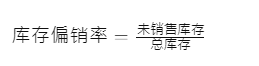 $库存偏销率 = \frac{未销售库存}{总库存}$